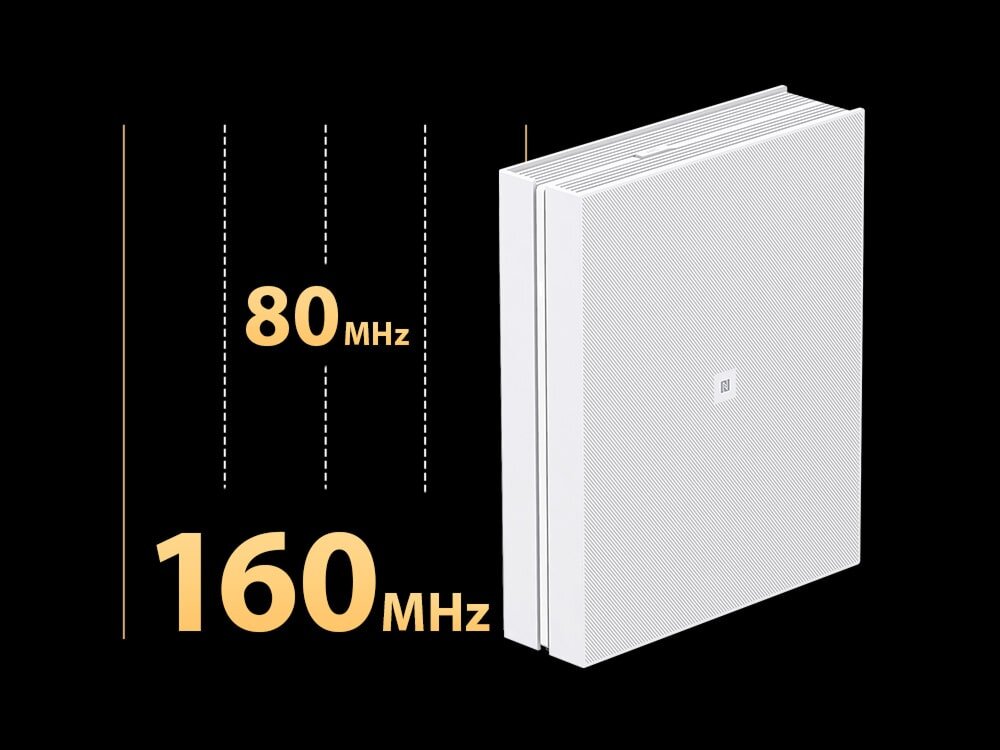 80MHz

160MHz